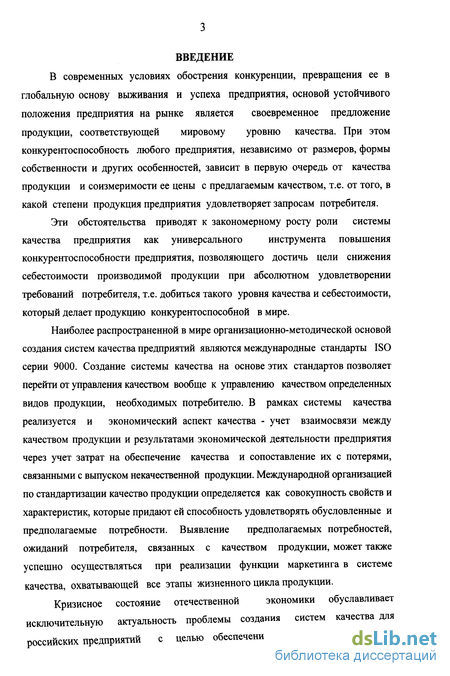 3

ВВЕДЕНИЕ

В современных условиях обострения конкуренции, превращения ее в глобальную основу выживания и успеха предприятия, основой устойчивого положения предприятия на рынке является своевременное предложение продукции, соответствующей мировому уровню качества. При этом конкурентоспособность любого предприятия, независимо от размеров, формы собственности и других особенностей, зависит в первую очередь от качества продукции и соизмеримости ее цены с предлагаемым качеством, т.е. от того, в какой степени продукция предприятия удовлетворяет запросам потребителя.

Эти обстоятельства приводят к закономерному росту роли системы качества предприятия как универсального инструмента повышения конкурентоспособности предприятия, позволяющего достичь цели снижения себестоимости производимой продукции при абсолютном удовлетворении требований потребителя, т.е. добиться такого уровня качества и себестоимости, который делает продукцию конкурентоспособной в мире.

Наиболее распространенной в мире организационно-методической основой создания систем качества предприятий являются международные стандарты ISO серии 9000. Создание системы качества на основе этих стандартов позволяет перейти от управления качеством вообще к управлению качеством определенных видов продукции, необходимых потребителю. В рамках системы качества реализуется и экономический аспект качества - учет взаимосвязи между качеством продукции и результатами экономической деятельности предприятия через учет затрат на обеспечение качества и сопоставление их с потерями, связанными с выпуском некачественной продукции. Международной организацией по стандартизации качество продукции определяется как совокупность свойств и характеристик, которые придают ей способность удовлетворять обусловленные и предполагаемые потребности. Выявление предполагаемых потребностей, ожиданий потребителя, связанных с качеством продукции, может также успешно осуществляться при реализации функции маркетинга в системе качества, охватывающей все этапы жизненного цикла продукции.

Кризисное состояние отечественной экономики обуславливает исключительную актуальность проблемы создания систем качества для российских предприятий с целью обеспечени

dsLib.net
библиотека диссертаций